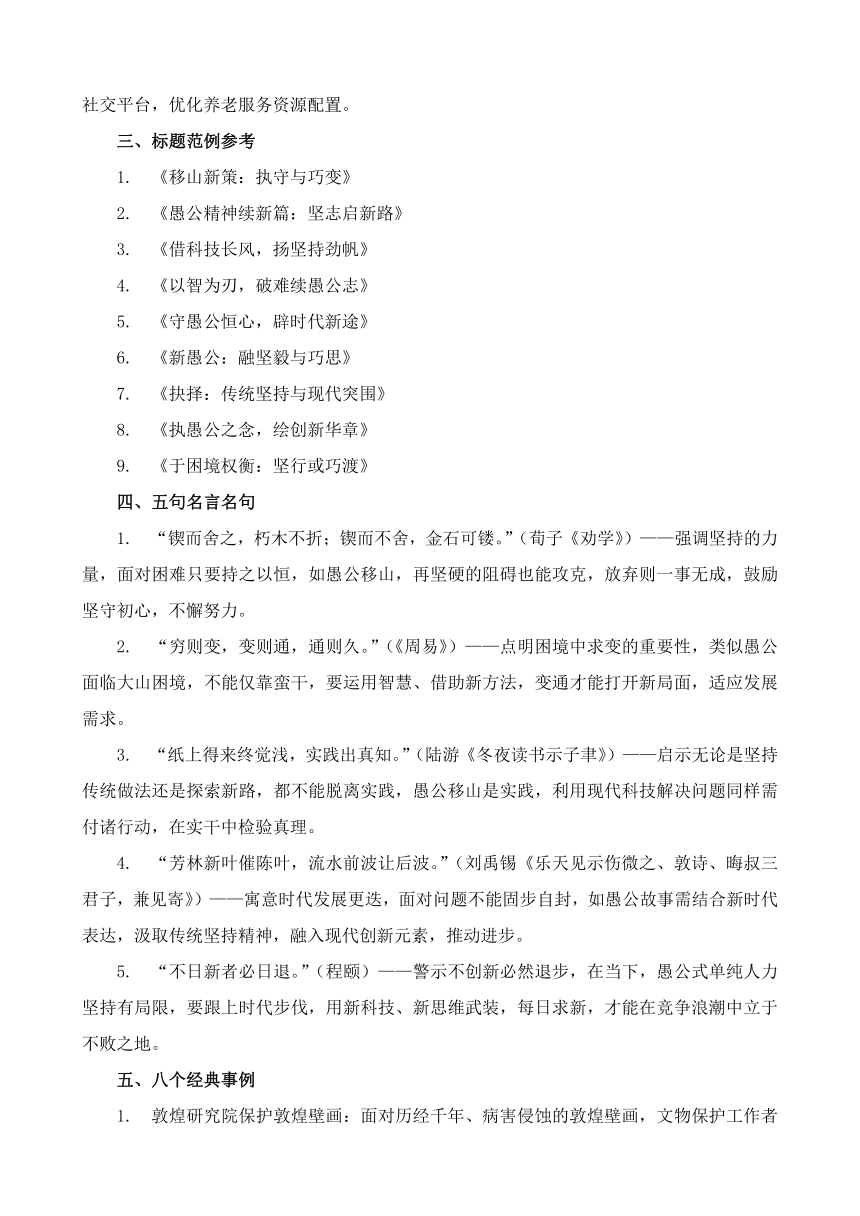 社交平台，优化养老服务资源配置。

三、标题范例参考

1. 《移山新策：执守与巧变》

2. 《愚公精神续新篇：坚志启新路》

3. 《借科技长风，扬坚持劲帆》

4. 《以智为刃，破难续愚公志》

5. 《守愚公恒心，辟时代新途》

6. 《新愚公：融坚毅与巧思》

7. 《抉择：传统坚持与现代突围》

8. 《执愚公之念，绘创新华章》

9. 《于困境权衡：坚行或巧渡》

四、五句名言名句

1. “锲而舍之，朽木不折；锲而不舍，金石可镂。”（荀子《劝学》）——强调坚持的力量，面对困难只要持之以恒，如愚公移山，再坚硬的阻碍也能攻克，放弃则一事无成，鼓励坚守初心，不懈努力。

2. “穷则变，变则通，通则久。”（《周易》）——点明困境中求变的重要性，类似愚公面临大山困境，不能仅靠蛮干，要运用智慧、借助新方法，变通才能打开新局面，适应发展需求。

3. “纸上得来终觉浅，实践出真知。”（陆游《冬夜读书示子聿》）——启示无论是坚持传统做法还是探索新路，都不能脱离实践，愚公移山是实践，利用现代科技解决问题同样需付诸行动，在实干中检验真理。

4. “芳林新叶催陈叶，流水前波让后波。”（刘禹锡《乐天见示伤微之、敦诗、晦叔三君子，兼见寄》）——寓意时代发展更迭，面对问题不能固步自封，如愚公故事需结合新时代表达，汲取传统坚持精神，融入现代创新元素，推动进步。

5. “不日新者必日退。”（程颐）——警示不创新必然退步，在当下，愚公式单纯人力坚持有局限，要跟上时代步伐，用新科技、新思维武装，每日求新，才能在竞争浪潮中立于不败之地。

五、八个经典事例

1. 敦煌研究院保护敦煌壁画：面对历经千年、病害侵蚀的敦煌壁画，文物保护工作者